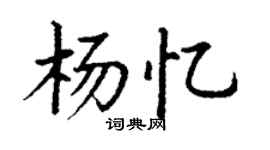 杨忆

词典网